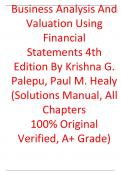 Business Analysis And Valuation Using Financial Statements 4th Edition By Krishna G. Palepu, Paul M. Healy (Solutions Manual, All Chapters 100% Original Verified, A+ Grade)